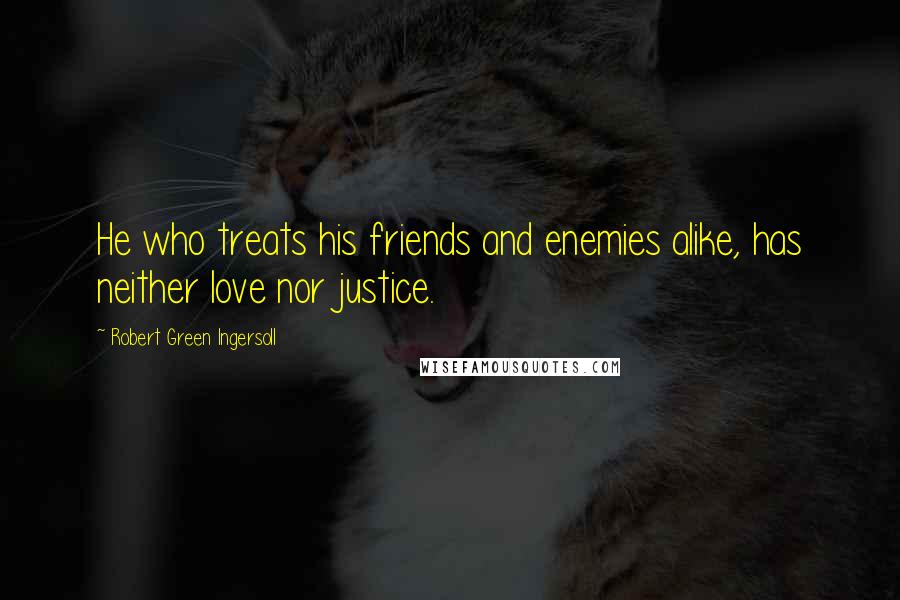 He who treats his friends and enemies alike, has neither love nor justice.

~ Robert Green Ingersoll

WISEFAMOUSQUOTES.COM